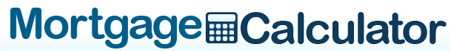 Mortgage Calculator